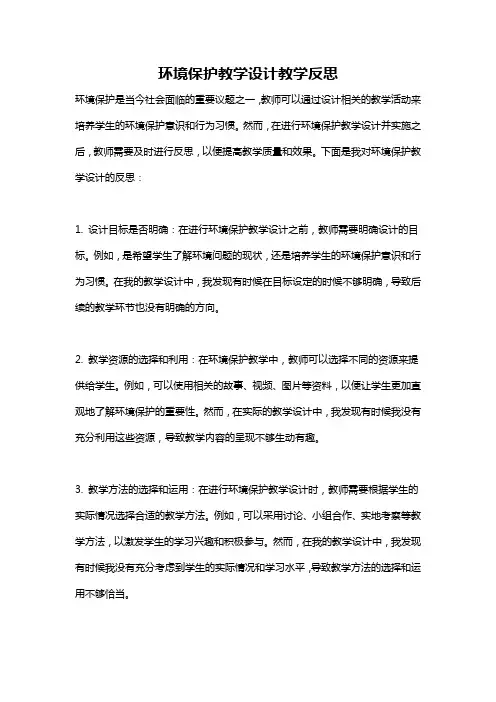 环境保护教学设计教学反思

环境保护是当今社会面临的重要议题之一，教师可以通过设计相关的教学活动来培养学生的环境保护意识和行为习惯。然而，在进行环境保护教学设计并实施之后，教师需要及时进行反思，以便提高教学质量和效果。下面是我对环境保护教学设计的反思：

1. 设计目标是否明确：在进行环境保护教学设计之前，教师需要明确设计的目标。例如，是希望学生了解环境问题的现状，还是培养学生的环境保护意识和行为习惯。在我的教学设计中，我发现有时候在目标设定的时候不够明确，导致后续的教学环节也没有明确的方向。

2. 教学资源的选择和利用：在环境保护教学中，教师可以选择不同的资源来提供给学生。例如，可以使用相关的故事、视频、图片等资料，以便让学生更加直观地了解环境保护的重要性。然而，在实际的教学设计中，我发现有时候我没有充分利用这些资源，导致教学内容的呈现不够生动有趣。

3. 教学方法的选择和运用：在进行环境保护教学设计时，教师需要根据学生的实际情况选择合适的教学方法。例如，可以采用讨论、小组合作、实地考察等教学方法，以激发学生的学习兴趣和积极参与。然而，在我的教学设计中，我发现有时候我没有充分考虑到学生的实际情况和学习水平，导致教学方法的选择和运用不够恰当。